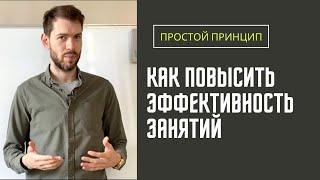 ПРОСТОЙ ПРИНЦИП

КАК ПОВЫСИТЬ ЭФФЕКТИВНОСТЬ ЗАНЯТИЙ